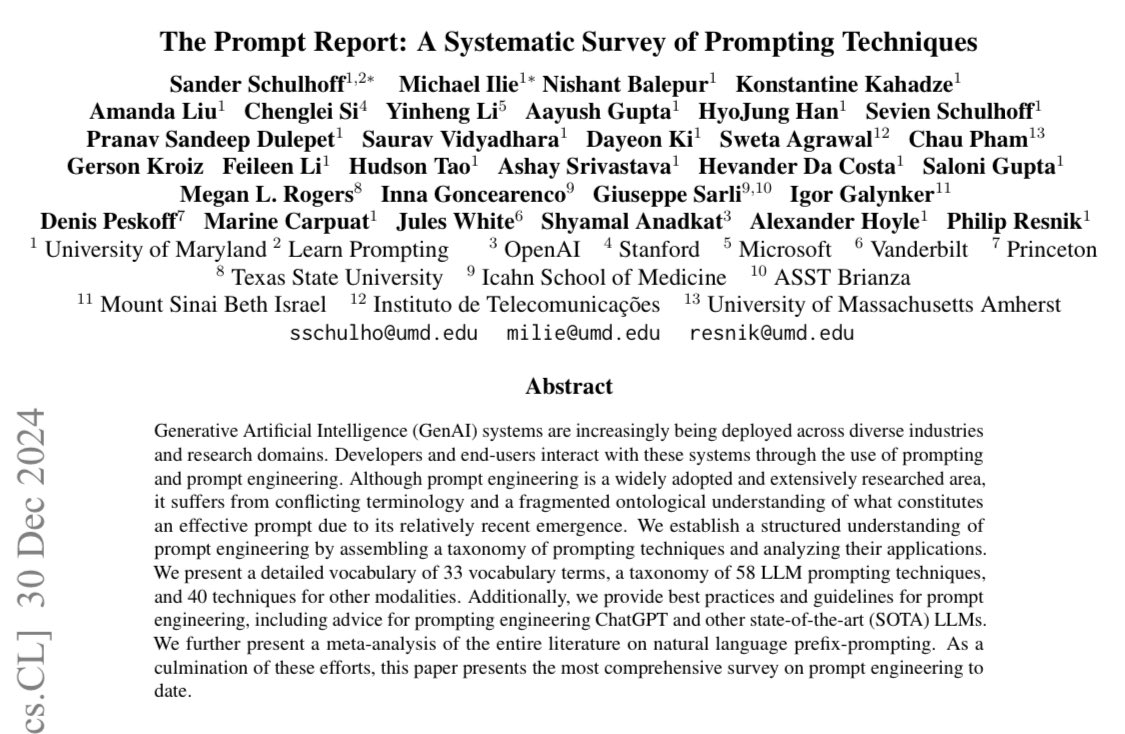 The Prompt Report: A Systematic Survey of Prompting Techniques

Sander Schulhoff$^{1,2*}$ Michael Ilie$^{1*}$ Nishant Balepur$^{1}$ Konstantine Kahadze$^{1}$ Amanda Liu$^{1}$ Chenglei Si$^{4}$ Yinheng Li$^{5}$ Aayush Gupta$^{1}$ HyoJung Han$^{1}$ Sevien Schulhoff$^{1}$ Pranav Sandeep Dulepet$^{1}$ Saurav Vidyadhara$^{1}$ Dayeon Ki$^{1}$ Sweta Agrawal$^{12}$ Chau Pham$^{13}$ Gerson Kroiz Feileen Li$^{1}$ Hudson Tao$^{1}$ Ashay Srivastava$^{1}$ Hevander Da Costa$^{1}$ Saloni Gupta$^{1}$ Megan L. Rogers$^{8}$ Inna Goncearenco$^{9}$ Giuseppe Sarli$^{9,10}$ Igor Galynker$^{11}$ Denis Peskoff$^{7}$ Marine Carpuat$^{1}$ Jules White$^{6}$ Shyamal Anadkat$^{3}$ Alexander Hoyle$^{1}$ Philip Resnik$^{1}$

$^{1}$ University of Maryland $^{2}$ Learn Prompting $^{3}$ OpenAI $^{4}$ Stanford $^{5}$ Microsoft $^{6}$ Vanderbilt $^{7}$ Princeton $^{8}$ Texas State University $^{9}$ Icahn School of Medicine $^{10}$ ASST Brianza $^{11}$ Mount Sinai Beth Israel $^{12}$ Instituto de Telecomunicações $^{13}$ University of Massachusetts Amherst

sschulho@umd.edu milie@umd.edu resnik@umd.edu

Abstract

Generative Artificial Intelligence (GenAI) systems are increasingly being deployed across diverse industries and research domains. Developers and end-users interact with these systems through the use of prompting and prompt engineering. Although prompt engineering is a widely adopted and extensively researched area, it suffers from conflicting terminology and a fragmented ontological understanding of what constitutes an effective prompt due to its relatively recent emergence. We establish a structured understanding of prompt engineering by assembling a taxonomy of prompting techniques and analyzing their applications. We present a detailed vocabulary of 33 vocabulary terms, a taxonomy of 58 LLM prompting techniques, and 40 techniques for other modalities. Additionally, we provide best practices and guidelines for prompt engineering, including advice for prompting engineering ChatGPT and other state-of-the-art (SOTA) LLMs. We further present a meta-analysis of the entire literature on natural language prefix-prompting. As a culmination of these efforts, this paper presents the most comprehensive survey on prompt engineering to date.

cs.CL] 30 Dec 2024